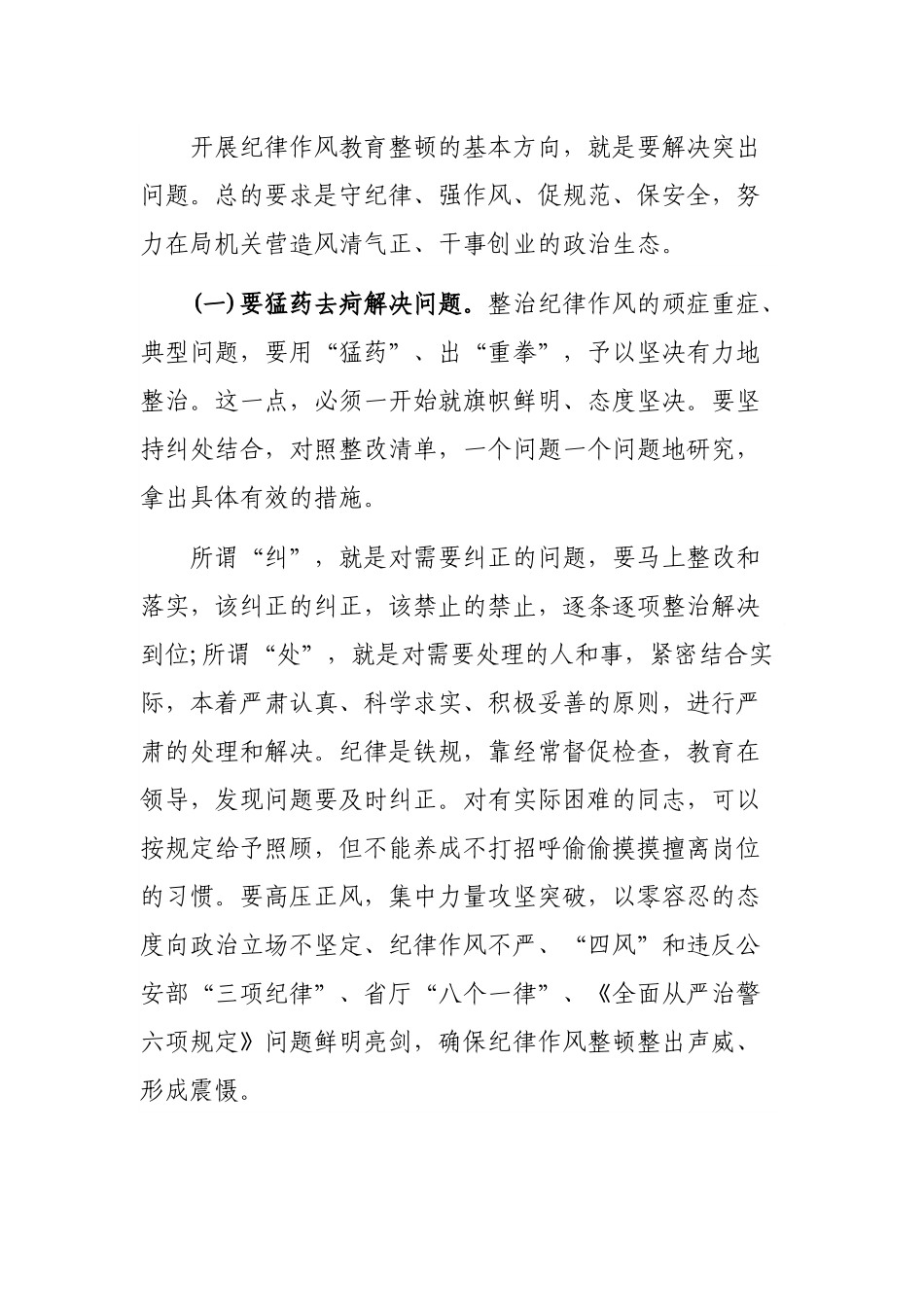 开展纪律作风教育整顿的基本方向，就是要解决突出问题。总的要求是守纪律、强作风、促规范、保安全，努力在局机关营造风清气正、干事创业的政治生态。

(一)要猛药去疴解决问题。整治纪律作风的顽症重症、典型问题，要用“猛药”、出“重拳”，予以坚决有力地整治。这一点，必须一开始就旗帜鲜明、态度坚决。要坚持纠处结合，对照整改清单，一个问题一个问题地研究，拿出具体有效的措施。

所谓“纠”，就是对需要纠正的问题，要马上整改和落实，该纠正的纠正，该禁止的禁止，逐条逐项整治解决到位;所谓“处”，就是对需要处理的人和事，紧密结合实际，本着严肃认真、科学求实、积极妥善的原则，进行严肃的处理和解决。纪律是铁规，靠经常督促检查，教育在领导，发现问题要及时纠正。对有实际困难的同志，可以按规定给予照顾，但不能养成不打招呼偷偷摸摸擅离岗位的习惯。要高压正风，集中力量攻坚突破，以零容忍的态度向政治立场不坚定、纪律作风不严、“四风”和违反公安部“三项纪律”、省厅“八个一律”、《全面从严治警六项规定》问题鲜明亮剑，确保纪律作风整顿整出声威、形成震慑。